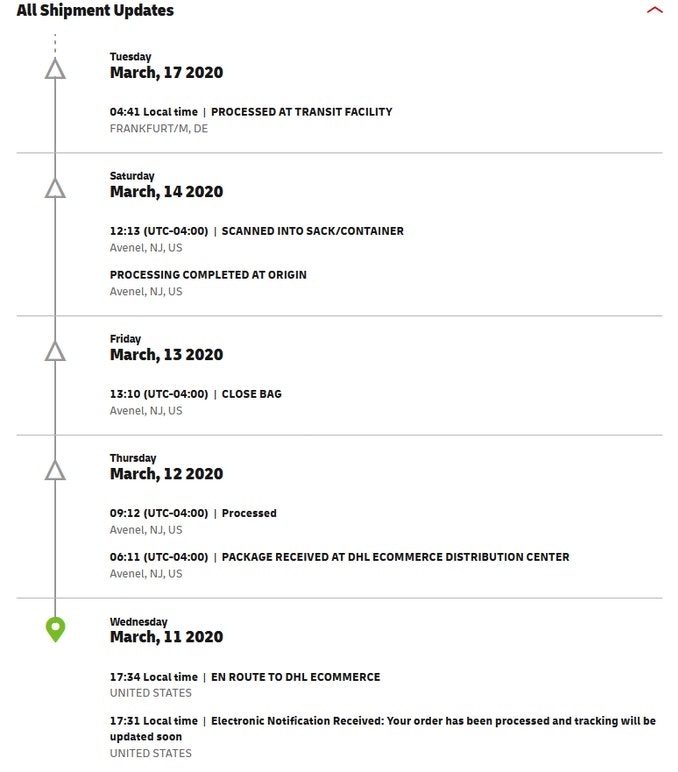 All Shipment Updates

Tuesday
March, 17 2020

04:41 Local time | PROCESSED AT TRANSIT FACILITY
FRANKFURT/M, DE

Saturday
March, 14 2020

12:13 (UTC-04:00) | SCANNED INTO SACK/CONTAINER
Avenel, NJ, US

PROCESSING COMPLETED AT ORIGIN
Avenel, NJ, US

Friday
March, 13 2020

13:10 (UTC-04:00) | CLOSE BAG
Avenel, NJ, US

Thursday
March, 12 2020

09:12 (UTC-04:00) | Processed
Avenel, NJ, US

06:11 (UTC-04:00) | PACKAGE RECEIVED AT DHL ECOMMERCE DISTRIBUTION CENTER
Avenel, NJ, US

Wednesday
March, 11 2020

17:34 Local time | EN ROUTE TO DHL ECOMMERCE
UNITED STATES

17:31 Local time | Electronic Notification Received: Your order has been processed and tracking will be updated soon
UNITED STATES